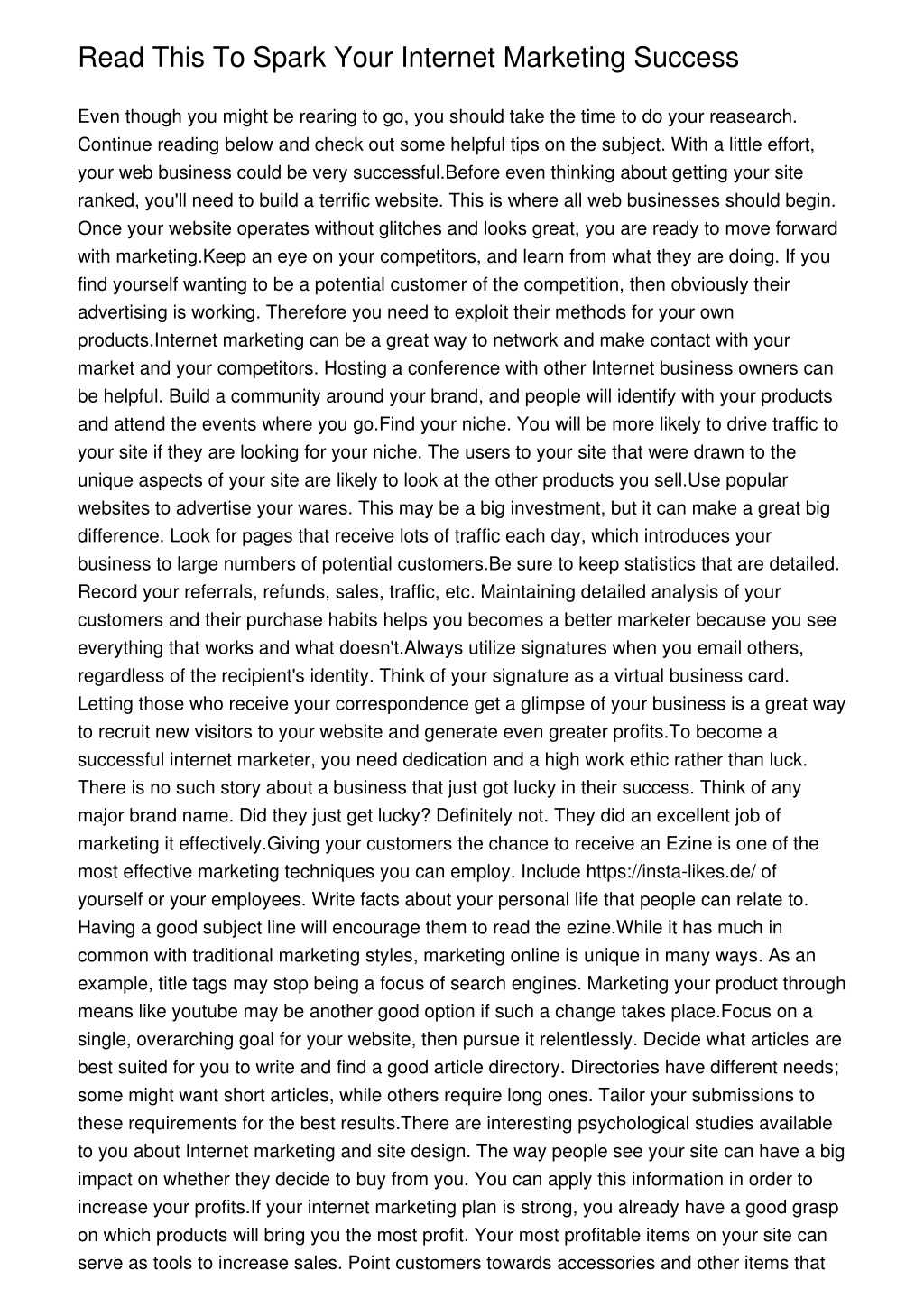 Read This To Spark Your Internet Marketing Success

Even though you might be rearing to go, you should take the time to do your reasearch. Continue reading below and check out some helpful tips on the subject. With a little effort, your web business could be very successful.Before even thinking about getting your site ranked, you'll need to build a terrific website. This is where all web businesses should begin. Once your website operates without glitches and looks great, you are ready to move forward with marketing.Keep an eye on your competitors, and learn from what they are doing. If you find yourself wanting to be a potential customer of the competition, then obviously their advertising is working. Therefore you need to exploit their methods for your own products.Internet marketing can be a great way to network and make contact with your market and your competitors. Hosting a conference with other Internet business owners can be helpful. Build a community around your brand, and people will identify with your products and attend the events where you go.Find your niche. You will be more likely to drive traffic to your site if they are looking for your niche. The users to your site that were drawn to the unique aspects of your site are likely to look at the other products you sell.Use popular websites to advertise your wares. This may be a big investment, but it can make a great big difference. Look for pages that receive lots of traffic each day, which introduces your business to large numbers of potential customers.Be sure to keep statistics that are detailed. Record your referrals, refunds, sales, traffic, etc. Maintaining detailed analysis of your customers and their purchase habits helps you becomes a better marketer because you see everything that works and what doesn't.Always utilize signatures when you email others, regardless of the recipient's identity. Think of your signature as a virtual business card. Letting those who receive your correspondence get a glimpse of your business is a great way to recruit new visitors to your website and generate even greater profits.To become a successful internet marketer, you need dedication and a high work ethic rather than luck. There is no such story about a business that just got lucky in their success. Think of any major brand name. Did they just get lucky? Definitely not. They did an excellent job of marketing it effectively.Giving your customers the chance to receive an Ezine is one of the most effective marketing techniques you can employ. Include https://insta-likes.de/ of yourself or your employees. Write facts about your personal life that people can relate to. Having a good subject line will encourage them to read the ezine.While it has much in common with traditional marketing styles, marketing online is unique in many ways. As an example, title tags may stop being a focus of search engines. Marketing your product through means like youtube may be another good option if such a change takes place.Focus on a single, overarching goal for your website, then pursue it relentlessly. Decide what articles are best suited for you to write and find a good article directory. Directories have different needs; some might want short articles, while others require long ones. Tailor your submissions to these requirements for the best results.There are interesting psychological studies available to you about Internet marketing and site design. The way people see your site can have a big impact on whether they decide to buy from you. You can apply this information in order to increase your profits.If your internet marketing plan is strong, you already have a good grasp on which products will bring you the most profit. Your most profitable items on your site can serve as tools to increase sales. Point customers towards accessories and other items that